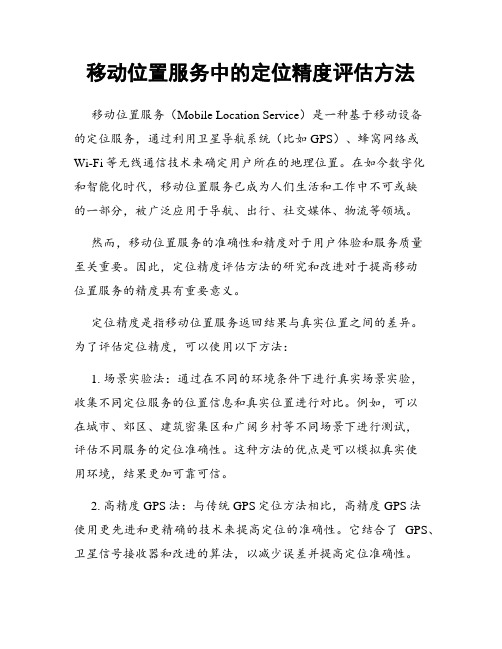 移动位置服务中的定位精度评估方法

移动位置服务（Mobile Location Service）是一种基于移动设备的定位服务，通过利用卫星导航系统（比如 GPS）、蜂窝网络或 Wi-Fi 等无线通信技术来确定用户所在的地理位置。在如今数字化和智能化时代，移动位置服务已成为人们生活和工作中不可或缺的一部分，被广泛应用于导航、出行、社交媒体、物流等领域。

然而，移动位置服务的准确性和精度对于用户体验和服务质量至关重要。因此，定位精度评估方法的研究和改进对于提高移动位置服务的精度具有重要意义。

定位精度是指移动位置服务返回结果与真实位置之间的差异。为了评估定位精度，可以使用以下方法：

1. 场景实验法：通过在不同的环境条件下进行真实场景实验，收集不同定位服务的位置信息和真实位置进行对比。例如，可以在城市、郊区、建筑密集区和广阔乡村等不同场景下进行测试，评估不同服务的定位准确性。这种方法的优点是可以模拟真实使用环境，结果更加可靠可信。

2. 高精度 GPS 法：与传统 GPS 定位方法相比，高精度 GPS 法使用更先进和更精确的技术来提高定位的准确性。它结合了 GPS、卫星信号接收器和改进的算法，以减少误差并提高定位准确性。